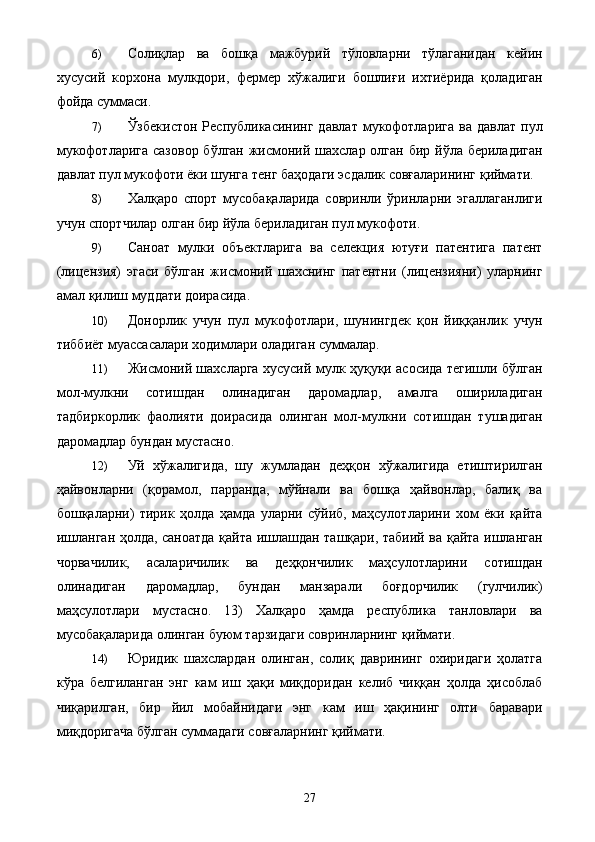 6) Солиқлар ва бошқа мажбурий тўловларни тўлаганидан кейин хусусий корхона мулкдори, фермер хўжалиги бошлиғи ихтиёрида қоладиган фойда суммаси.

7) Ўзбекистон Республикасининг давлат мукофотларига ва давлат пул мукофотларига сазовор бўлган жисмоний шахслар олган бир йўла бериладиган давлат пул мукофоти ёки шунга тенг баҳодаги эсдалик совғаларининг қиймати.

8) Халқаро спорт мусобақаларида совринли ўринларни эгаллаганлиги учун спортчилар олган бир йўла бериладиган пул мукофоти.

9) Саноат мулки объектларига ва селекция ютуғи патентига патент (лицензия) эгаси бўлган жисмоний шахснинг патентни (лицензияни) уларнинг амал қилиш муддати доирасида.

10) Донорлик учун пул мукофотлари, шунингдек қон йиққанлик учун тиббиёт муассасалари ходимлари оладиган суммалар.

11) Жисмоний шахсларга хусусий мулк ҳуқуқи асосида тегишли бўлган мол-мулкни сотишдан олинадиган даромадлар, амалга ошириладиган тадбиркорлик фаолияти доирасида олинган мол-мулкни сотишдан тушадиган даромадлар бундан мустасно.

12) Уй хўжалигида, шу жумладан деҳқон хўжалигида етиштирилган ҳайвонларни (қорамол, парранда, мўйнали ва бошқа ҳайвонлар, балиқ ва бошқаларни) тирик ҳолда ҳамда уларни сўйиб, маҳсулотларини хом ёки қайта ишланган ҳолда, саноатда қайта ишлашдан ташқари, табиий ва қайта ишланган чорвачилик, асаларичилик ва деҳқончилик маҳсулотларини сотишдан олинадиган даромадлар, бундан манзарали боғдорчилик (гулчилик) маҳсулотлари мустасно. 13) Халқаро ҳамда республика танловлари ва мусобақаларида олинган буюм тарзидаги совринларнинг қиймати.

14) Юридик шахслардан олинган, солиқ даврининг охиридаги ҳолатга кўра белгиланган энг кам иш ҳақи миқдоридан келиб чиққан ҳолда ҳисоблаб чиқарилган, бир йил мобайнидаги энг кам иш ҳақининг олти баравари миқдоригача бўлган суммадаги совғаларнинг қиймати.

27